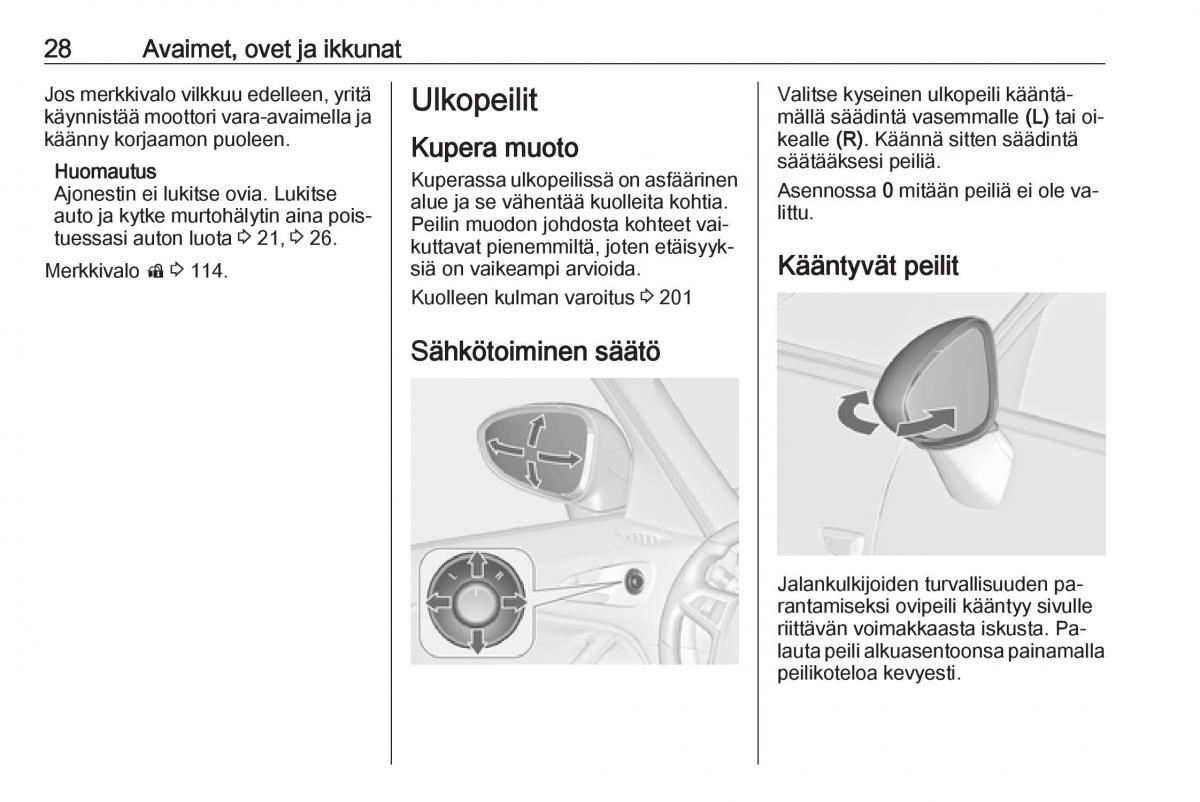 28 Avaimet, ovet ja ikkunat

Jos merkkivalo vilkkuu edelleen, yritä käynnistää moottori vara-avaimella ja käänny korjaamon puoleen.

Huomautus
Ajonestin ei lukitse ovia. Lukitse auto ja kytke murtohälytin aina poistuessasi auton luota ⇨ 21, ⇨ 26.

Merkkivalo ⇨ 114.

Ulkopeilit

Kupera muoto

Kuperassa ulkopeilissä on asfäärinen alue ja se vähentää kuolleita kohtia. Peilin muodon johdosta kohteet vaikuttavat pienemmiltä, joten etäisyyksiä on vaikeampi arvioida.

Kuolleen kulman varoitus ⇨ 201

Sähkötoiminen säätö

L R

Valitse kyseinen ulkopeili kääntämällä säädintä vasemmalle (L) tai oikealle (R). Käännä sitten säädintä säätääksesi peiliä.

Asennossa 0 mitään peiliä ei ole valittu.

Kääntyvät peilit

Jalankulkijoiden turvallisuuden parantamiseksi ovipeili kääntyy sivulle riittävän voimakkaasta iskusta. Palauta peili alkuasentoonsa painamalla peilikoteloa kevyesti.